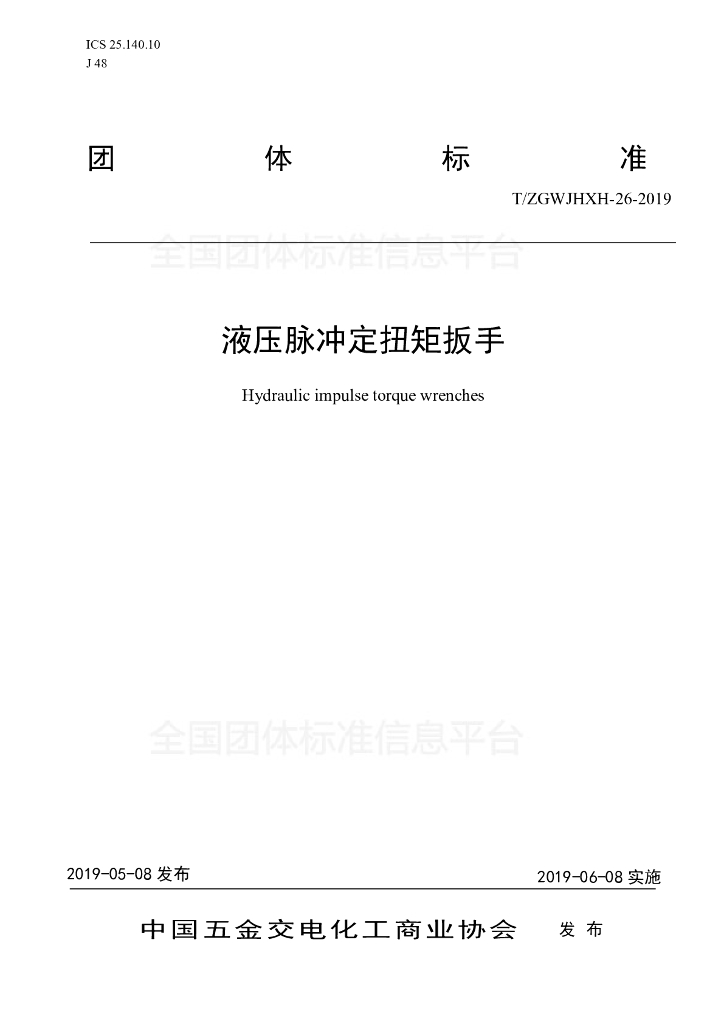 ICS 25.140.10
J 48

团 体 标 准

T/ZGWJHXH-26-2019

全国团体标准信息平台

液压脉冲定扭矩扳手

Hydraulic impulse torque wrenches

全国团体标准信息平台

2019-05-08 发布

2019-06-08 实施

中国五金交电化工商业协会 发 布